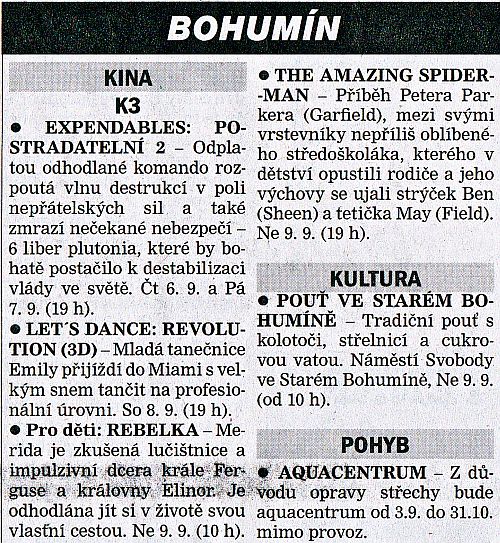 BOHUMÍN

KINA

K3

● EXPENDABLES: POSTRADATELNÍ 2 – Odplatou odhodlané komando rozpoutá vlnu destrukcí v poli nepřátelských sil a také zmrazí nečekané nebezpečí – 6 liber plutonia, které by bohatě postačilo k destabilizaci vlády ve světě. Čt 6. 9. a Pá 7. 9. (19 h).

● LET´S DANCE: REVOLUTION (3D) – Mladá tanečnice Emily přijíždí do Miami s velkým snem tančit na profesionální úrovni. So 8. 9. (19 h).

● Pro děti: REBELKA – Merida je zkušená lučištnice a impulzivní dcera krále Ferguse a královny Elinor. Je odhodlána jít si v životě svou vlastní cestou. Ne 9. 9. (10 h).

● THE AMAZING SPIDER-MAN – Příběh Petera Parkera (Garfield), mezi svými vrstevníky nepříliš oblíbeného středoškoláka, kterého v dětství opustili rodiče a jeho výchovy se ujali strýček Ben (Sheen) a tetička May (Field). Ne 9. 9. (19 h).

KULTURA

● POUŤ VE STARÉM BOHUMÍNĚ – Tradiční pouť s kolotoči, střelnicí a cukrovou vatou. Náměstí Svobody ve Starém Bohumíně, Ne 9. 9. (od 10 h).

POHYB

● AQUACENTRUM – Z důvodu opravy střechy bude aquacentrum od 3.9. do 31.10. mimo provoz.